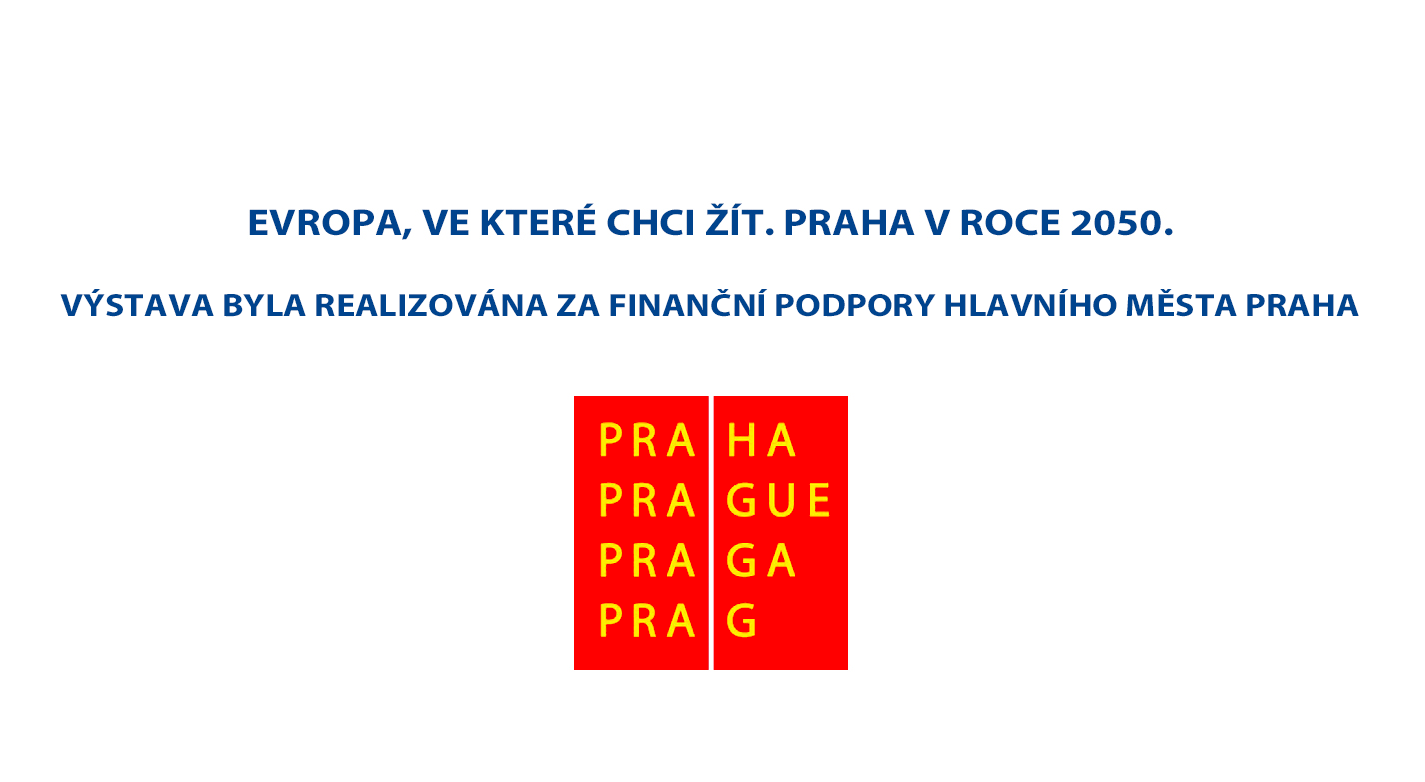 EVROPA, VE KTERÉ CHCI ŽÍT. PRAHA V ROCE 2050.

VÝSTAVA BYLA REALIZOVÁNA ZA FINANČNÍ PODPORY HLAVNÍHO MĚSTA PRAHA

PRA HA
PRA GUE
PRA GA
PRA G